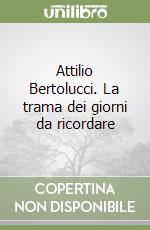 unilibro

Attilio Bertolucci. La trama dei giorni da ricordare

COPERTINA NON DISPONIBILE